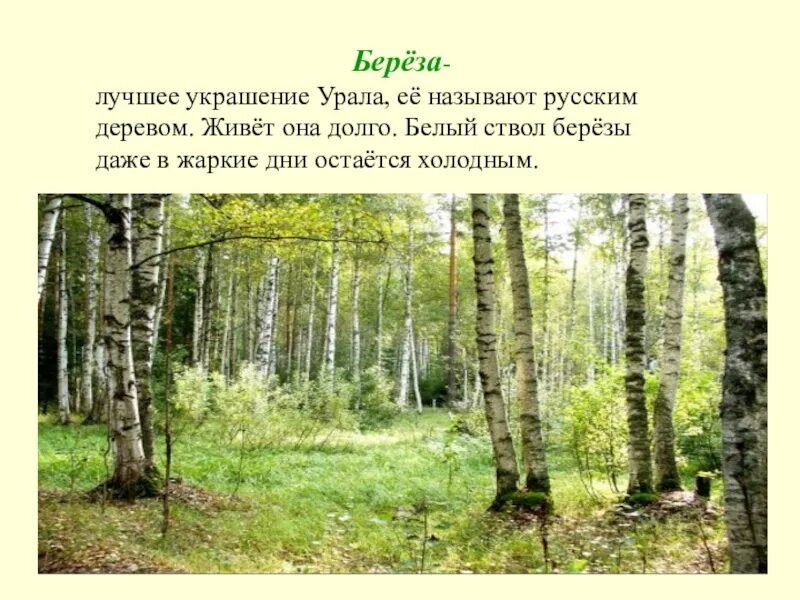 Берёза-
лучшее украшение Урала, её называют русским деревом. Живёт она долго. Белый ствол берёзы даже в жаркие дни остаётся холодным.